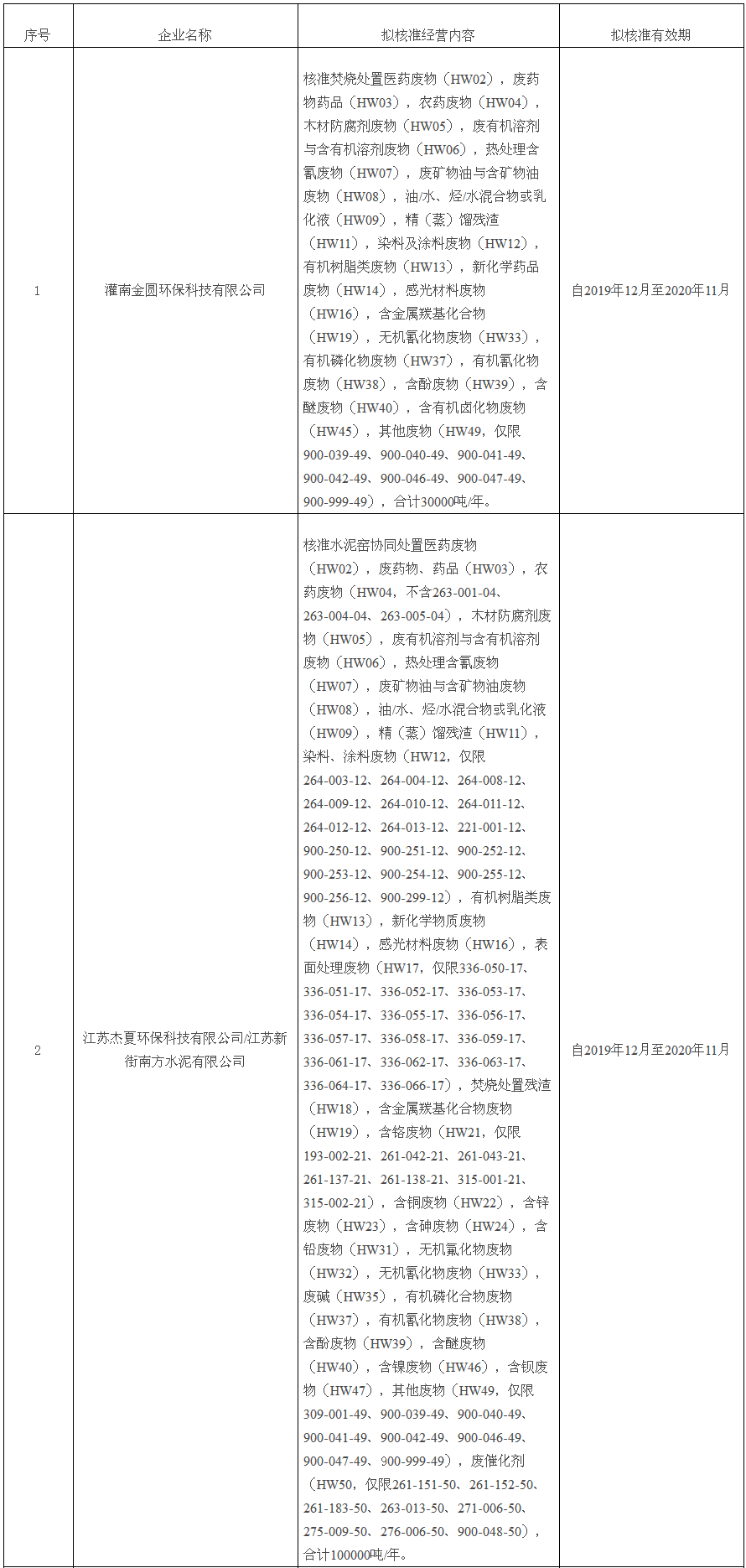 | 序号 | 企业名称 | 拟核准经营内容 | 拟核准有效期 |
|---|---|---|---|
| 1 | 灌南金圆环保科技有限公司 | 核准焚烧处置医药废物（HW02），废药物药品（HW03），农药废物（HW04），木材防腐剂废物（HW05），废有机溶剂与含有机溶剂废物（HW06），热处理含氰废物（HW07），废矿物油与含矿物油废物（HW08），油/水、烃/水混合物或乳化液（HW09），精（蒸）馏残渣（HW11），染料及涂料废物（HW12），有机树脂类废物（HW13），新化学药品废物（HW14），感光材料废物（HW16），含金属羰基化合物（HW19），无机氰化物废物（HW33），有机磷化物废物（HW37），有机氰化物废物（HW38），含酚废物（HW39），含醚废物（HW40），含有机卤化物废物（HW45），其他废物（HW49，仅限900-039-49、900-040-49、900-041-49、900-042-49、900-046-49、900-047-49、900-999-49），合计30000吨/年。 | 自2019年12月至2020年11月 |
| 2 | 江苏杰夏环保科技有限公司/江苏新街南方水泥有限公司 | 核准水泥窑协同处置医药废物（HW02），废药物、药品（HW03），农药废物（HW04，不含263-001-04、263-004-04、263-005-04），木材防腐剂废物（HW05），废有机溶剂与含有机溶剂废物（HW06），热处理含氰废物（HW07），废矿物油与含矿物油废物（HW08），油/水、烃/水混合物或乳化液（HW09），精（蒸）馏残渣（HW11），染料、涂料废物（HW12，仅限264-003-12、264-004-12、264-008-12、264-009-12、264-010-12、264-011-12、264-012-12、264-013-12、221-001-12、900-250-12、900-251-12、900-252-12、900-253-12、900-254-12、900-255-12、900-256-12、900-299-12），有机树脂类废物（HW13），新化学物质废物（HW14），感光材料废物（HW16），表面处理废物（HW17，仅限336-050-17、336-051-17、336-052-17、336-053-17、336-054-17、336-055-17、336-056-17、336-057-17、336-058-17、336-059-17、336-061-17、336-062-17、336-063-17、336-064-17、336-066-17），焚烧处置残渣（HW18），含金属羰基化合物废物（HW19），含铬废物（HW21，仅限193-002-21、261-042-21、261-043-21、261-137-21、261-138-21、315-001-21、315-002-21），含铜废物（HW22），含锌废物（HW23），含砷废物（HW24），含铅废物（HW31），无机氟化物废物（HW32），无机氰化物废物（HW33），废碱（HW35），有机磷化合物废物（HW37），有机氰化物废物（HW38），含酚废物（HW39），含醚废物（HW40），含镍废物（HW46），含钡废物（HW47），其他废物（HW49，仅限309-001-49、900-039-49、900-040-49、900-041-49、900-042-49、900-046-49、900-047-49、900-999-49），废催化剂（HW50，仅限261-151-50、261-152-50、261-183-50、263-013-50、271-006-50、275-009-50、276-006-50、900-048-50），合计100000吨/年。 | 自2019年12月至2020年11月 |